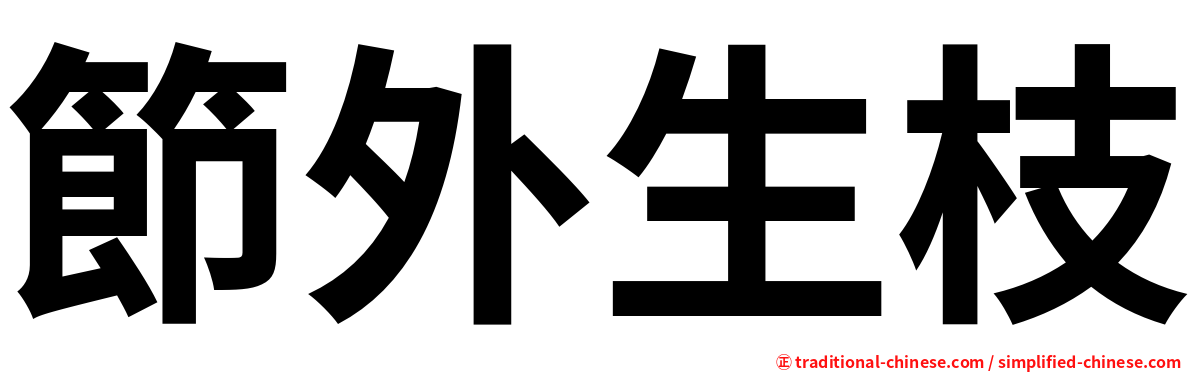 節外生枝

㊣ traditional-chinese.com / simplified-chinese.com